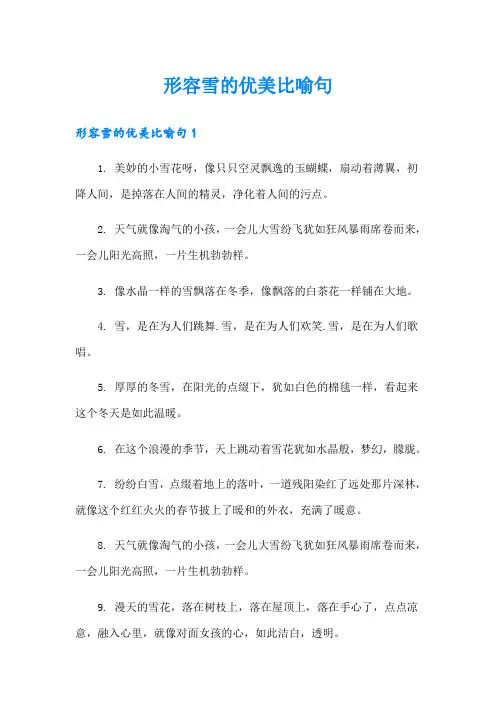 形容雪的优美比喻句

形容雪的优美比喻句 1

1. 美妙的小雪花呀，像只只空灵飘逸的玉蝴蝶，扇动着薄翼，初降人间，是掉落在人间的精灵，净化着人间的污点。

2. 天气就像淘气的小孩，一会儿大雪纷飞犹如狂风暴雨席卷而来，一会儿阳光高照，一片生机勃勃样。

3. 像水晶一样的雪飘落在冬季，像飘落的白茶花一样铺在大地。

4. 雪，是在为人们跳舞.雪，是在为人们欢笑.雪，是在为人们歌唱。

5. 厚厚的冬雪，在阳光的点缀下，犹如白色的棉毯一样，看起来这个冬天是如此温暖。

6. 在这个浪漫的季节，天上跳动着雪花犹如水晶般，梦幻，朦胧。

7. 纷纷白雪，点缀着地上的落叶，一道残阳染红了远处那片深林，就像这个红红火火的春节披上了暖和的外衣，充满了暖意。

8. 天气就像淘气的小孩，一会儿大雪纷飞犹如狂风暴雨席卷而来，一会儿阳光高照，一片生机勃勃样。

9. 漫天的雪花，落在树枝上，落在屋顶上，落在手心了，点点凉意，融入心里，就像对面女孩的心，如此洁白，透明。